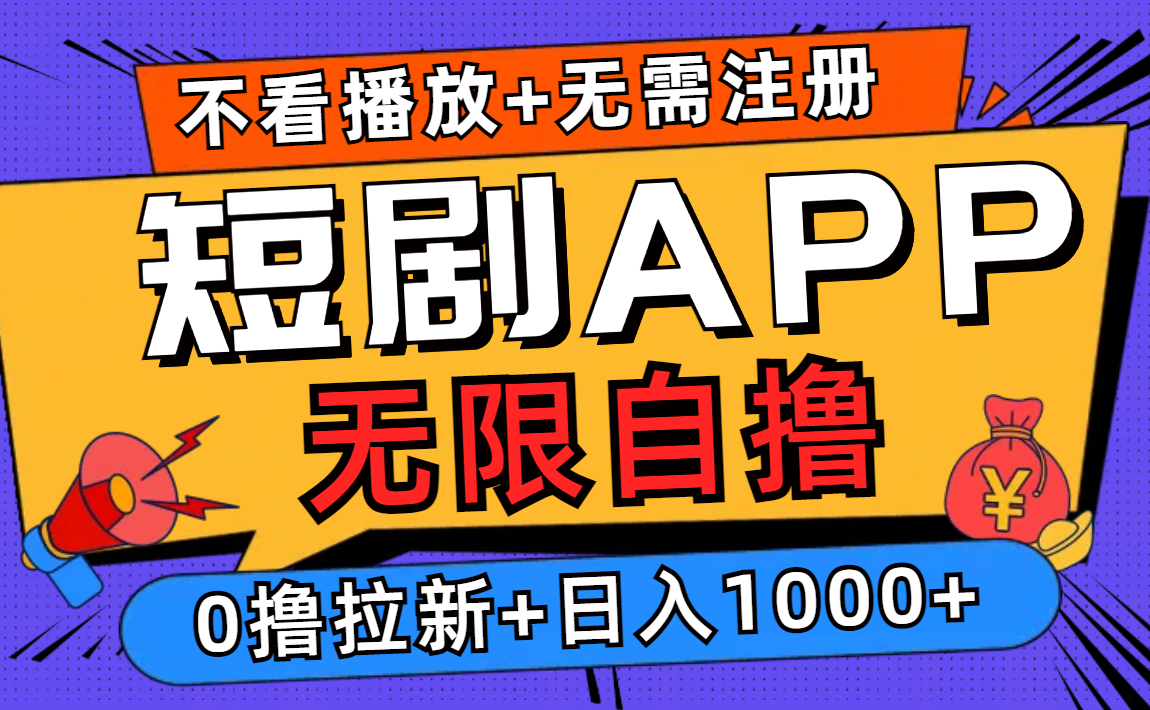 不看播放+无需注册

短剧APP

无限自撸

¥

0撸拉新+日入1000+